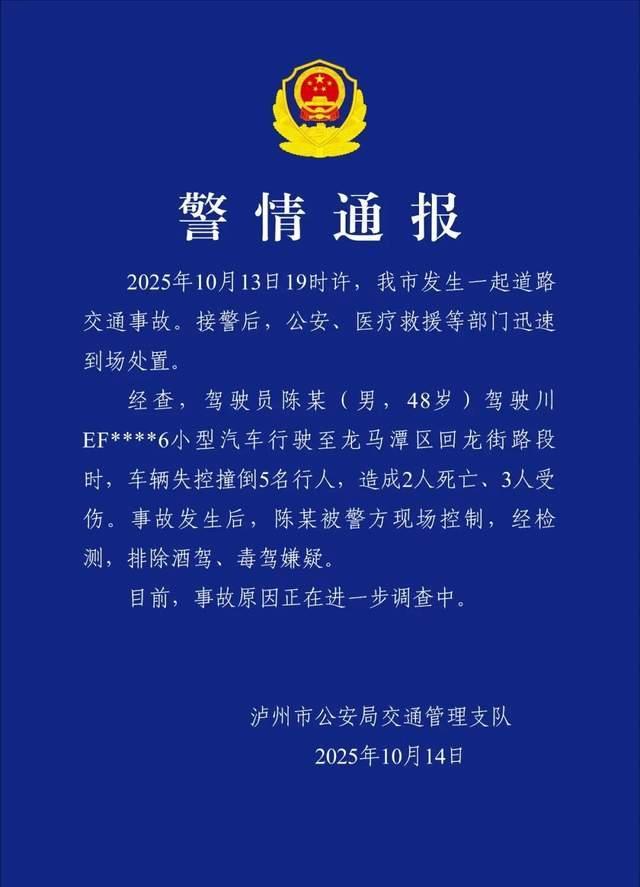 警情通报

2025年10月13日19时许，我市发生一起道路交通事故。接警后，公安、医疗救援等部门迅速到场处置。

经查，驾驶员陈某（男，48岁）驾驶川EF****6小型汽车行驶至龙马潭区回龙街路段时，车辆失控撞倒5名行人，造成2人死亡、3人受伤。事故发生后，陈某被警方现场控制，经检测，排除酒驾、毒驾嫌疑。

目前，事故原因正在进一步调查中。

泸州市公安局交通管理支队
2025年10月14日